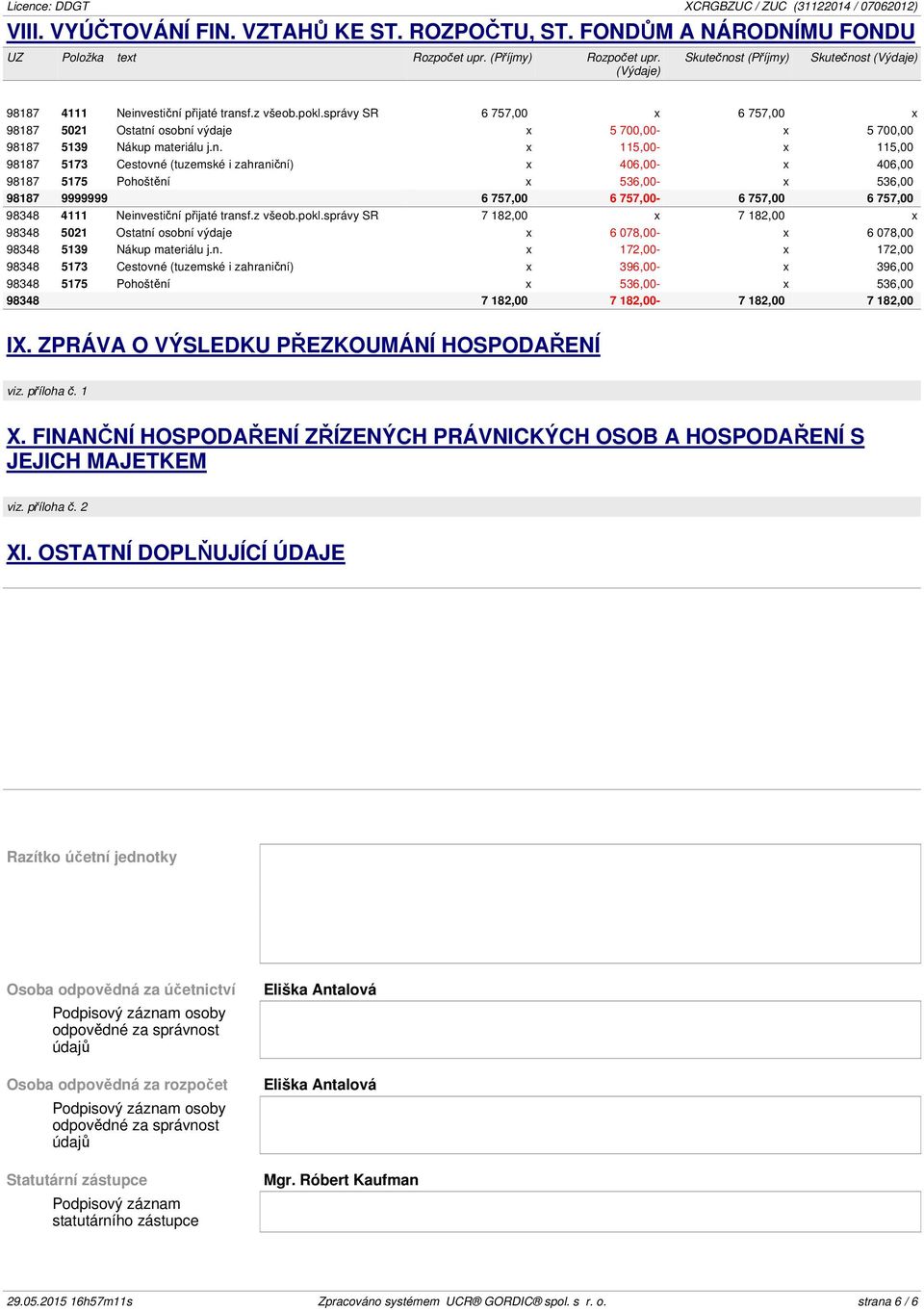 Licence: DDGT XCRGBZUC / ZUC (31122014 / 07062012)

VIII. VYÚČTOVÁNÍ FIN. VZTAHŮ KE ST. ROZPOČTU, ST. FONDŮM A NÁRODNÍMU FONDU

| UZ | Položka | text | Rozpočet upr. (Příjmy) | Rozpočet upr. (Výdaje) | Skutečnost (Příjmy) | Skutečnost (Výdaje) |
|---|---|---|---|---|---|---|
| 98187 | 4111 | Neinvestiční přijaté transf.z všeob.pokl.správy SR | 6 757,00 | x | 6 757,00 | x |
| 98187 | 5021 | Ostatní osobní výdaje | x | 5 700,00- | x | 5 700,00 |
| 98187 | 5139 | Nákup materiálu j.n. | x | 115,00- | x | 115,00 |
| 98187 | 5173 | Cestovné (tuzemské i zahraniční) | x | 406,00- | x | 406,00 |
| 98187 | 5175 | Pohoštění | x | 536,00- | x | 536,00 |
| 98187 | 9999999 | | 6 757,00 | 6 757,00- | 6 757,00 | 6 757,00 |
| 98348 | 4111 | Neinvestiční přijaté transf.z všeob.pokl.správy SR | 7 182,00 | x | 7 182,00 | x |
| 98348 | 5021 | Ostatní osobní výdaje | x | 6 078,00- | x | 6 078,00 |
| 98348 | 5139 | Nákup materiálu j.n. | x | 172,00- | x | 172,00 |
| 98348 | 5173 | Cestovné (tuzemské i zahraniční) | x | 396,00- | x | 396,00 |
| 98348 | 5175 | Pohoštění | x | 536,00- | x | 536,00 |
| 98348 | | | 7 182,00 | 7 182,00- | 7 182,00 | 7 182,00 |

IX. ZPRÁVA O VÝSLEDKU PŘEZKOUMÁNÍ HOSPODAŘENÍ

viz. příloha č. 1

X. FINANČNÍ HOSPODAŘENÍ ZŘÍZENÝCH PRÁVNICKÝCH OSOB A HOSPODAŘENÍ S JEJICH MAJETKEM

viz. příloha č. 2

XI. OSTATNÍ DOPLŇUJÍCÍ ÚDAJE

Razítko účetní jednotky

Osoba odpovědná za účetnictví
Eliška Antalová
Podpisový záznam osoby odpovědné za správnost údajů

Osoba odpovědná za rozpočet
Eliška Antalová
Podpisový záznam osoby odpovědné za správnost údajů

Statutární zástupce
Mgr. Róbert Kaufman
Podpisový záznam statutárního zástupce

29.05.2015 16h57m11s Zpracováno systémem UCR® GORDIC® spol. s r. o. strana 6 / 6